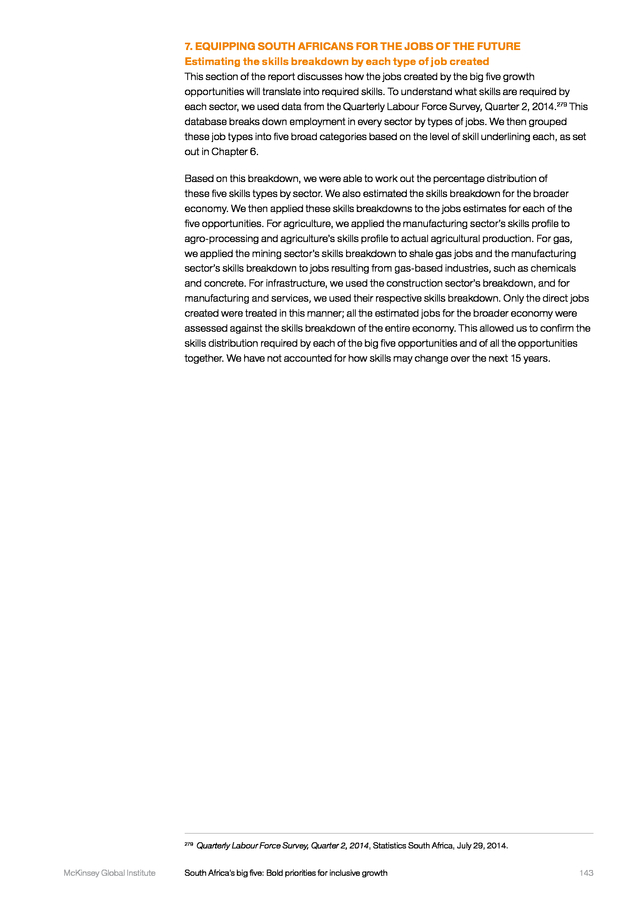 7. EQUIPPING SOUTH AFRICANS FOR THE JOBS OF THE FUTURE

Estimating the skills breakdown by each type of job created

This section of the report discusses how the jobs created by the big five growth opportunities will translate into required skills. To understand what skills are required by each sector, we used data from the Quarterly Labour Force Survey, Quarter 2, 2014.$^{279}$ This database breaks down employment in every sector by types of jobs. We then grouped these job types into five broad categories based on the level of skill underlining each, as set out in Chapter 6.

Based on this breakdown, we were able to work out the percentage distribution of these five skills types by sector. We also estimated the skills breakdown for the broader economy. We then applied these skills breakdowns to the jobs estimates for each of the five opportunities. For agriculture, we applied the manufacturing sector's skills profile to agro-processing and agriculture's skills profile to actual agricultural production. For gas, we applied the mining sector's skills breakdown to shale gas jobs and the manufacturing sector's skills breakdown to jobs resulting from gas-based industries, such as chemicals and concrete. For infrastructure, we used the construction sector's breakdown, and for manufacturing and services, we used their respective skills breakdown. Only the direct jobs created were treated in this manner; all the estimated jobs for the broader economy were assessed against the skills breakdown of the entire economy. This allowed us to confirm the skills distribution required by each of the big five opportunities and of all the opportunities together. We have not accounted for how skills may change over the next 15 years.

$^{279}$ Quarterly Labour Force Survey, Quarter 2, 2014, Statistics South Africa, July 29, 2014.

McKinsey Global Institute South Africa's big five: Bold priorities for inclusive growth 143